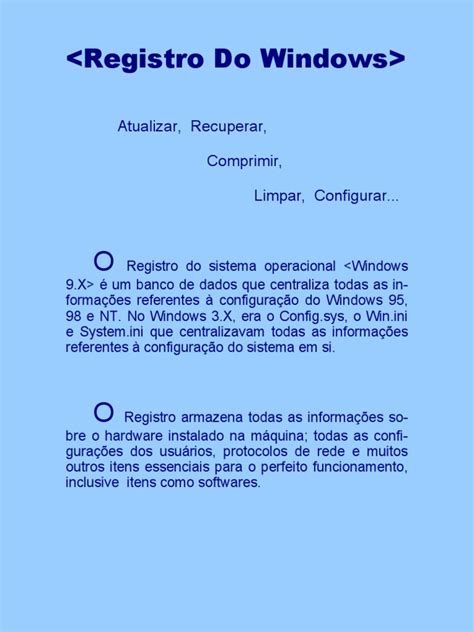 <Registro Do Windows>

Atualizar, Recuperar,

Comprimir,

Limpar, Configurar...

O Registro do sistema operacional <Windows 9.X> é um banco de dados que centraliza todas as informações referentes à configuração do Windows 95, 98 e NT. No Windows 3.X, era o Config.sys, o Win.ini e System.ini que centralizavam todas as informações referentes à configuração do sistema em si.

O Registro armazena todas as informações sobre o hardware instalado na máquina; todas as configurações dos usuários, protocolos de rede e muitos outros itens essenciais para o perfeito funcionamento, inclusive itens como softwares.